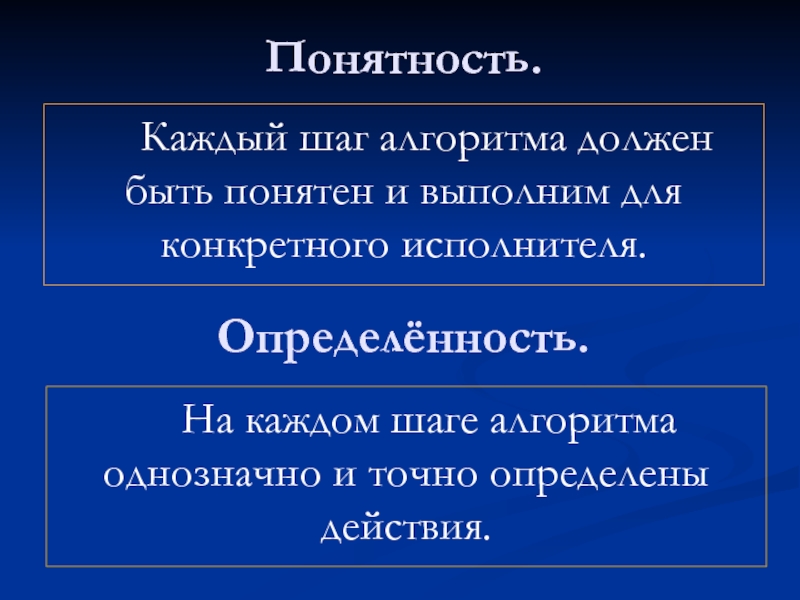 Понятность.

Каждый шаг алгоритма должен быть понятен и выполним для конкретного исполнителя.

Определённость.

На каждом шаге алгоритма однозначно и точно определены действия.